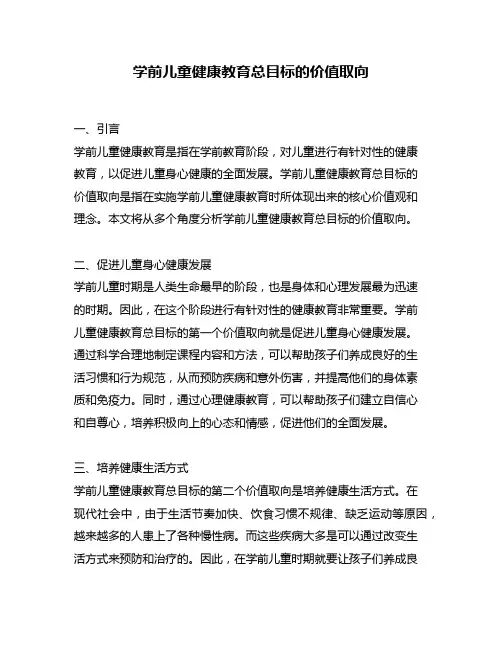 学前儿童健康教育总目标的价值取向

一、引言
学前儿童健康教育是指在学前教育阶段，对儿童进行有针对性的健康教育，以促进儿童身心健康的全面发展。学前儿童健康教育总目标的价值取向是指在实施学前儿童健康教育时所体现出来的核心价值观和理念。本文将从多个角度分析学前儿童健康教育总目标的价值取向。

二、促进儿童身心健康发展
学前儿童时期是人类生命最早的阶段，也是身体和心理发展最为迅速的时期。因此，在这个阶段进行有针对性的健康教育非常重要。学前儿童健康教育总目标的第一个价值取向就是促进儿童身心健康发展。通过科学合理地制定课程内容和方法，可以帮助孩子们养成良好的生活习惯和行为规范，从而预防疾病和意外伤害，并提高他们的身体素质和免疫力。同时，通过心理健康教育，可以帮助孩子们建立自信心和自尊心，培养积极向上的心态和情感，促进他们的全面发展。

三、培养健康生活方式
学前儿童健康教育总目标的第二个价值取向是培养健康生活方式。在现代社会中，由于生活节奏加快、饮食习惯不规律、缺乏运动等原因，越来越多的人患上了各种慢性病。而这些疾病大多是可以通过改变生活方式来预防和治疗的。因此，在学前儿童时期就要让孩子们养成良